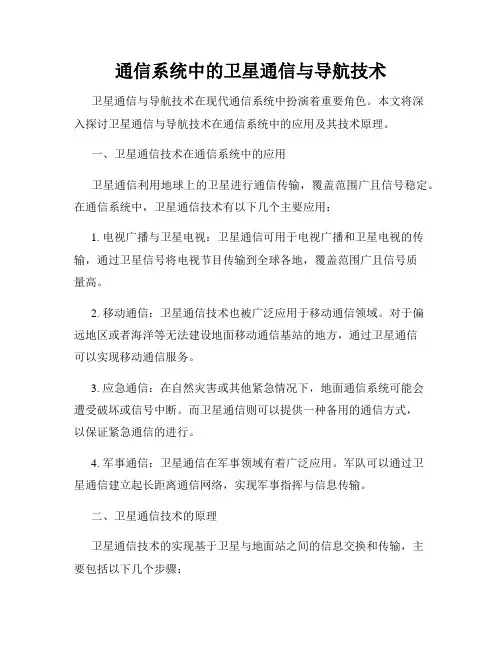 通信系统中的卫星通信与导航技术

卫星通信与导航技术在现代通信系统中扮演着重要角色。本文将深入探讨卫星通信与导航技术在通信系统中的应用及其技术原理。

一、卫星通信技术在通信系统中的应用

卫星通信利用地球上的卫星进行通信传输，覆盖范围广且信号稳定。在通信系统中，卫星通信技术有以下几个主要应用：

1. 电视广播与卫星电视：卫星通信可用于电视广播和卫星电视的传输，通过卫星信号将电视节目传输到全球各地，覆盖范围广且信号质量高。

2. 移动通信：卫星通信技术也被广泛应用于移动通信领域。对于偏远地区或者海洋等无法建设地面移动通信基站的地方，通过卫星通信可以实现移动通信服务。

3. 应急通信：在自然灾害或其他紧急情况下，地面通信系统可能会遭受破坏或信号中断。而卫星通信则可以提供一种备用的通信方式，以保证紧急通信的进行。

4. 军事通信：卫星通信在军事领域有着广泛应用。军队可以通过卫星通信建立起长距离通信网络，实现军事指挥与信息传输。

二、卫星通信技术的原理

卫星通信技术的实现基于卫星与地面站之间的信息交换和传输，主要包括以下几个步骤：